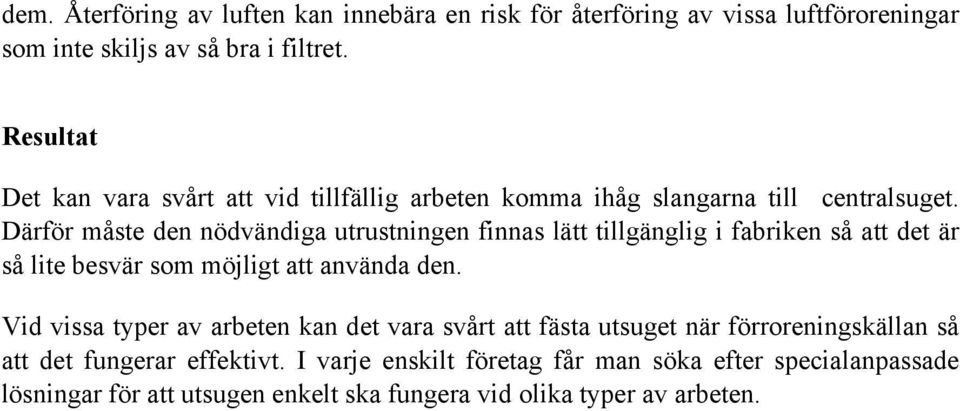 dem. Återföring av luften kan innebära en risk för återföring av vissa luftföroreningar som inte skiljs av så bra i filtret.

Resultat

Det kan vara svårt att vid tillfällig arbeten komma ihåg slangarna till centralsuget. Därför måste den nödvändiga utrustningen finnas lätt tillgänglig i fabriken så att det är så lite besvär som möjligt att använda den.

Vid vissa typer av arbeten kan det vara svårt att fästa utsuget när förroreningskällan så att det fungerar effektivt. I varje enskilt företag får man söka efter specialanpassade lösningar för att utsugen enkelt ska fungera vid olika typer av arbeten.